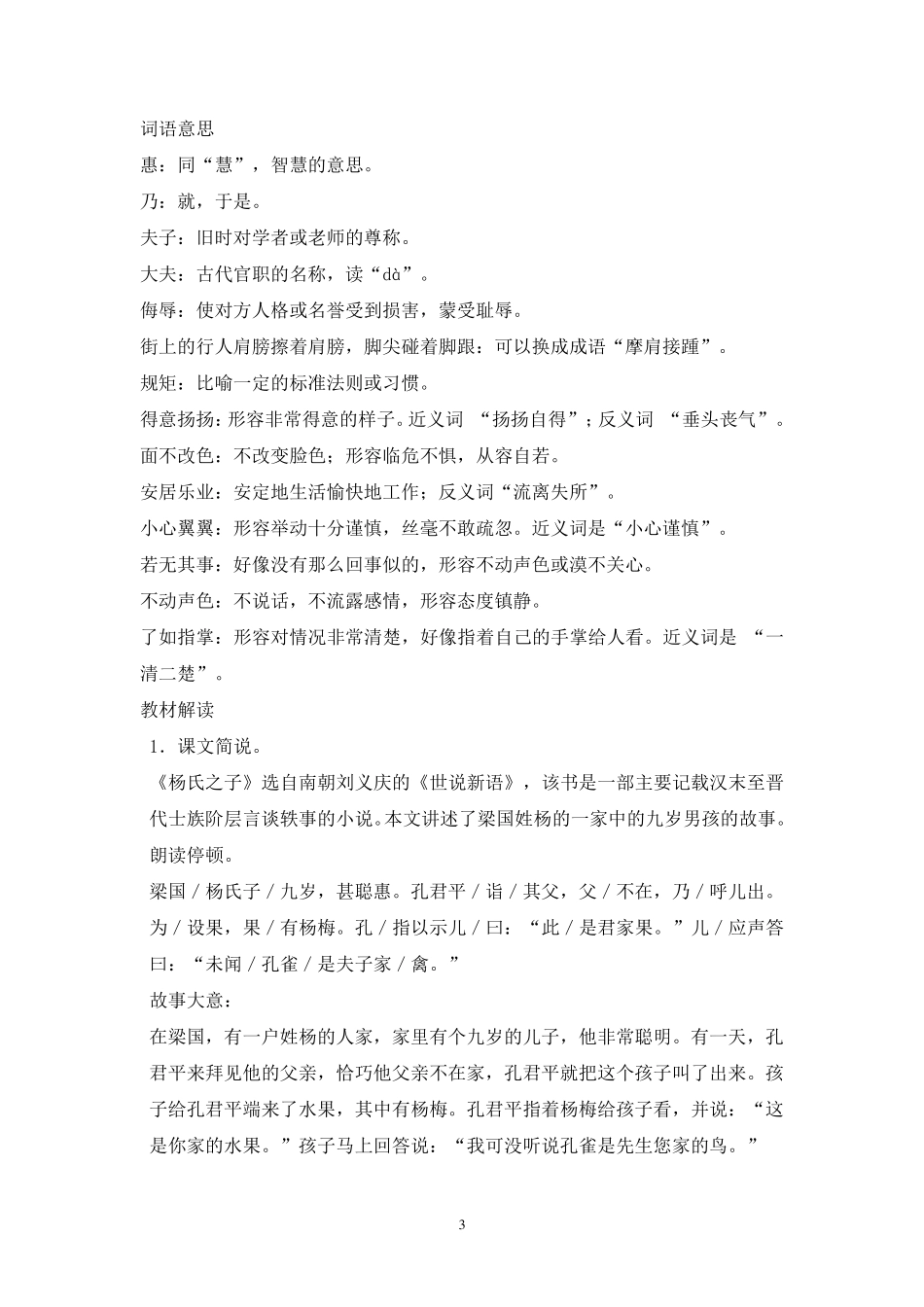 词语意思

惠：同“慧”，智慧的意思。

乃：就，于是。

夫子：旧时对学者或老师的尊称。

大夫：古代官职的名称，读“dà”。

侮辱：使对方人格或名誉受到损害，蒙受耻辱。

街上的行人肩膀擦着肩膀，脚尖碰着脚跟：可以换成成语“摩肩接踵”。

规矩：比喻一定的标准法则或习惯。

得意扬扬：形容非常得意的样子。近义词 “扬扬自得”；反义词 “垂头丧气”。

面不改色：不改变脸色；形容临危不惧，从容自若。

安居乐业：安定地生活愉快地工作；反义词“流离失所”。

小心翼翼：形容举动十分谨慎，丝毫不敢疏忽。近义词是“小心谨慎”。

若无其事：好像没有那么回事似的，形容不动声色或漠不关心。

不动声色：不说话，不流露感情，形容态度镇静。

了如指掌：形容对情况非常清楚，好像指着自己的手掌给人看。近义词是 “一清二楚”。

教材解读

1．课文简说。

《杨氏之子》选自南朝刘义庆的《世说新语》，该书是一部主要记载汉末至晋代士族阶层言谈轶事的小说。本文讲述了梁国姓杨的一家中的九岁男孩的故事。

朗读停顿。

梁国／杨氏子／九岁，甚聪惠。孔君平／诣／其父，父／不在，乃／呼儿出。为／设果，果／有杨梅。孔／指以示儿／曰：“此／是君家果。”儿／应声答曰：“未闻／孔雀／是夫子家／禽。”

故事大意：

在梁国，有一户姓杨的人家，家里有个九岁的儿子，他非常聪明。有一天，孔君平来拜见他的父亲，恰巧他父亲不在家，孔君平就把这个孩子叫了出来。孩子给孔君平端来了水果，其中有杨梅。孔君平指着杨梅给孩子看，并说：“这是你家的水果。”孩子马上回答说：“我可没听说孔雀是先生您家的鸟。”

3